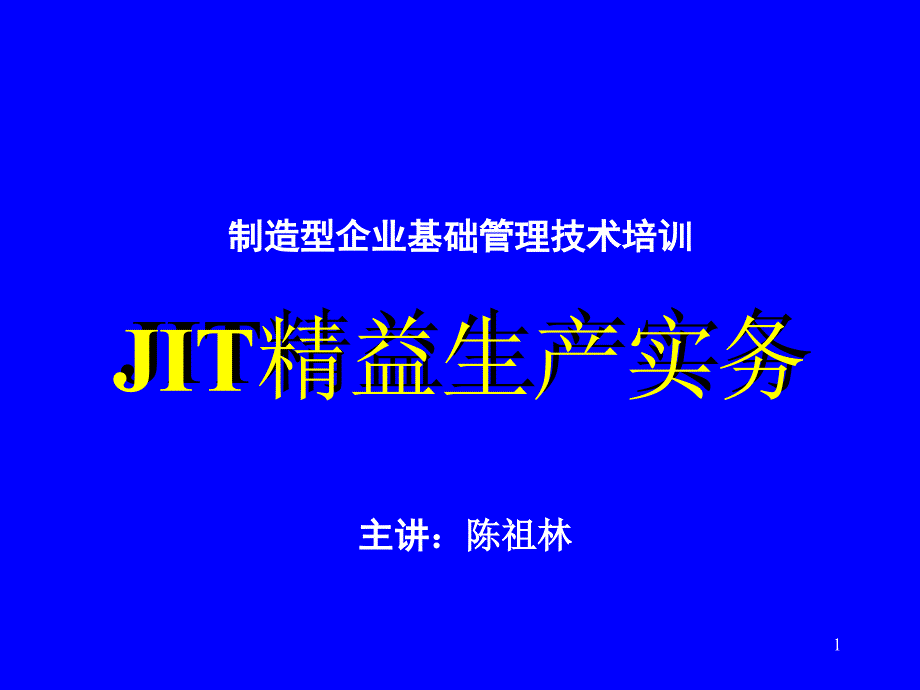 制造型企业基础管理技术培训

JIT精益生产实务

主讲：陈祖林

1